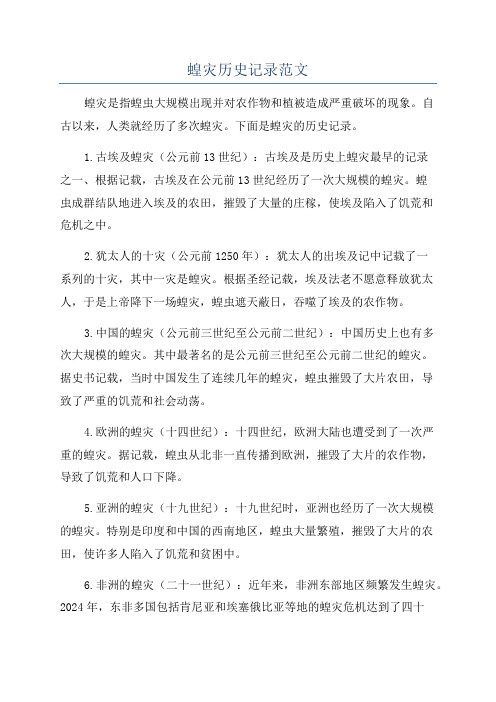 蝗灾历史记录范文

蝗灾是指蝗虫大规模出现并对农作物和植被造成严重破坏的现象。自古以来，人类就经历了多次蝗灾。下面是蝗灾的历史记录。

1.古埃及蝗灾（公元前13世纪）：古埃及是历史上蝗灾最早的记录之一、根据记载，古埃及在公元前13世纪经历了一次大规模的蝗灾。蝗虫成群结队地进入埃及的农田，摧毁了大量的庄稼，使埃及陷入了饥荒和危机之中。

2.犹太人的十灾（公元前1250年）：犹太人的出埃及记中记载了一系列的十灾，其中一灾是蝗灾。根据圣经记载，埃及法老不愿意释放犹太人，于是上帝降下一场蝗灾，蝗虫遮天蔽日，吞噬了埃及的农作物。

3.中国的蝗灾（公元前三世纪至公元前二世纪）：中国历史上也有多次大规模的蝗灾。其中最著名的是公元前三世纪至公元前二世纪的蝗灾。据史书记载，当时中国发生了连续几年的蝗灾，蝗虫摧毁了大片农田，导致了严重的饥荒和社会动荡。

4.欧洲的蝗灾（十四世纪）：十四世纪，欧洲大陆也遭受到了一次严重的蝗灾。据记载，蝗虫从北非一直传播到欧洲，摧毁了大片的农作物，导致了饥荒和人口下降。

5.亚洲的蝗灾（十九世纪）：十九世纪时，亚洲也经历了一次大规模的蝗灾。特别是印度和中国的西南地区，蝗虫大量繁殖，摧毁了大片的农田，使许多人陷入了饥荒和贫困中。

6.非洲的蝗灾（二十一世纪）：近年来，非洲东部地区频繁发生蝗灾。2024年，东非多国包括肯尼亚和埃塞俄比亚等地的蝗灾危机达到了四十